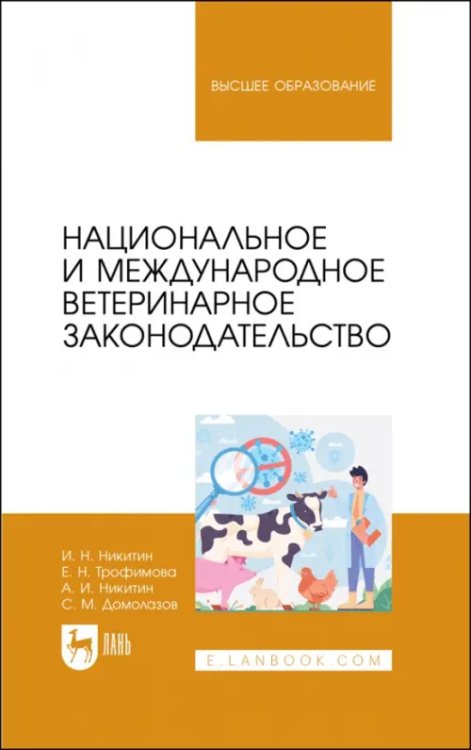 ВЫСШЕЕ ОБРАЗОВАНИЕ

НАЦИОНАЛЬНОЕ И МЕЖДУНАРОДНОЕ ВЕТЕРИНАРНОЕ ЗАКОНОДАТЕЛЬСТВО

И. Н. Никитин
Е. Н. Трофимова
А. И. Никитин
С. М. Домолазов

ЛАНЬ

E.LANBOOK.COM